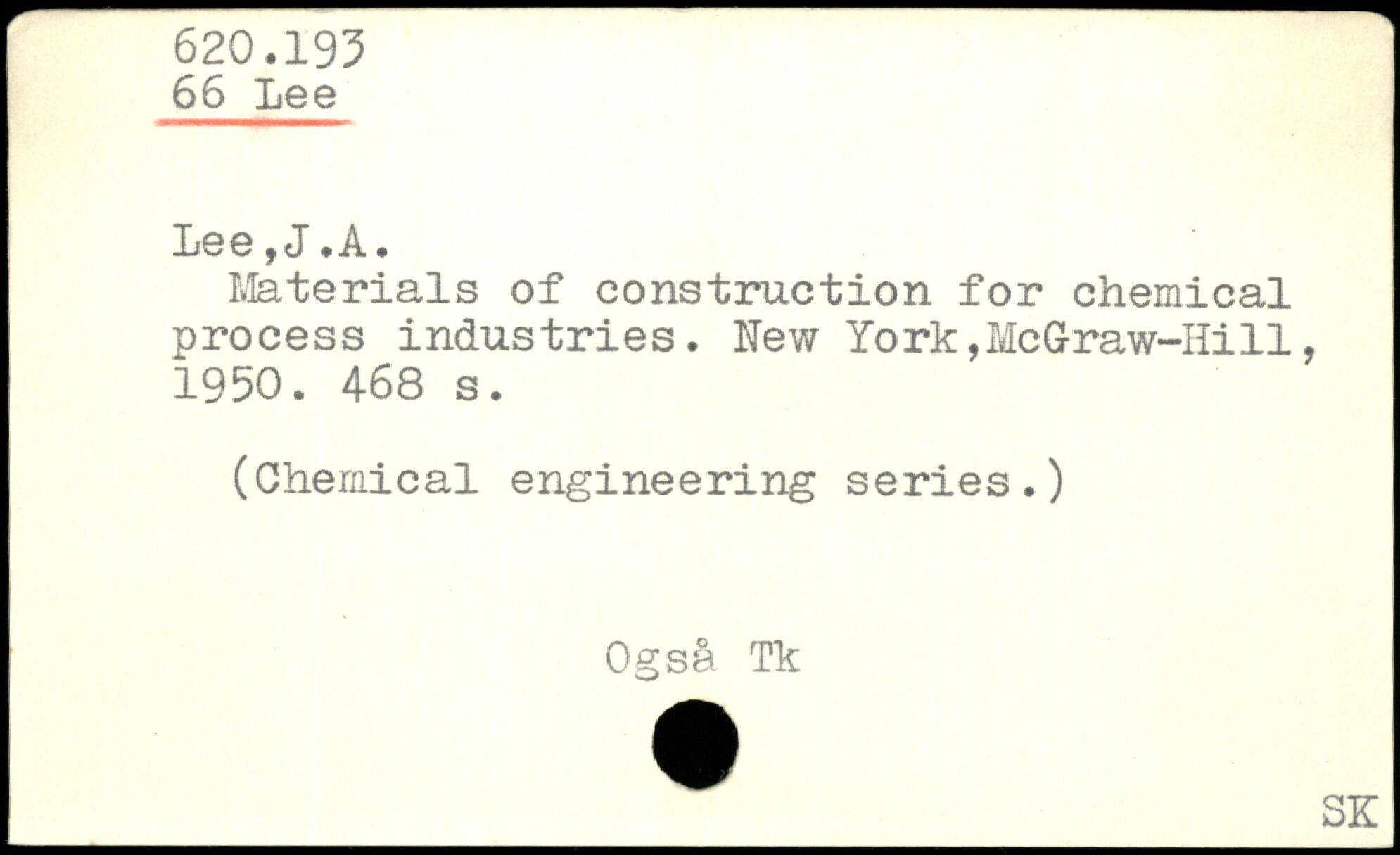 620.193
66 Lee

Lee,J.A.

Materials of construction for chemical process industries. New York,McGraw-Hill, 1950. 468 s.

(Chemical engineering series.)

Også Tk

SK